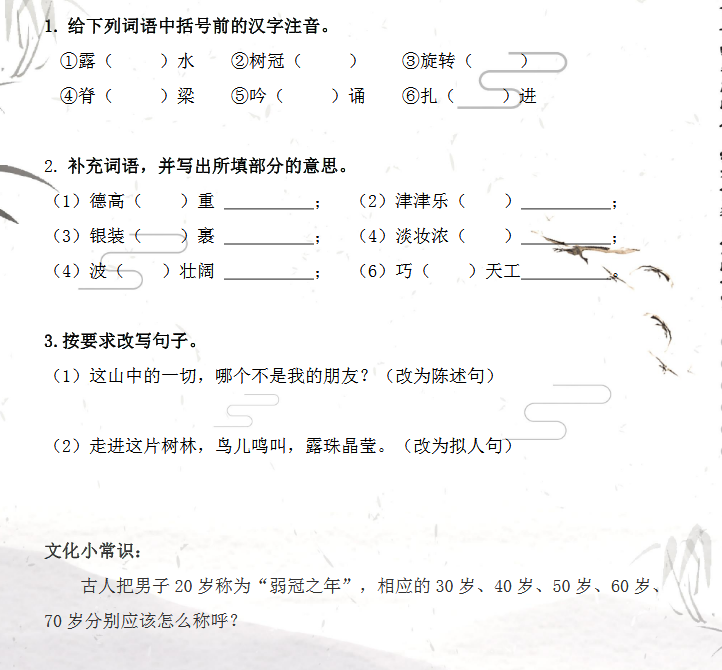 1. 给下列词语中括号前的汉字注音。

①露（　　）水　②树冠（　　）　③旋转（　　）

④脊（　　）梁　⑤吟（　　）诵　⑥扎（　　）进

2. 补充词语，并写出所填部分的意思。

（1）德高（　　）重 ________；　（2）津津乐（　　）________；

（3）银装（　　）裹 ________；　（4）淡妆浓（　　）________；

（4）波（　　）壮阔 ________；　（6）巧（　　）天工________。

3. 按要求改写句子。

（1）这山中的一切，哪个不是我的朋友？（改为陈述句）

（2）走进这片树林，鸟儿鸣叫，露珠晶莹。（改为拟人句）

文化小常识：

古人把男子 20 岁称为“弱冠之年”，相应的 30 岁、40 岁、50 岁、60 岁、70 岁分别应该怎么称呼？